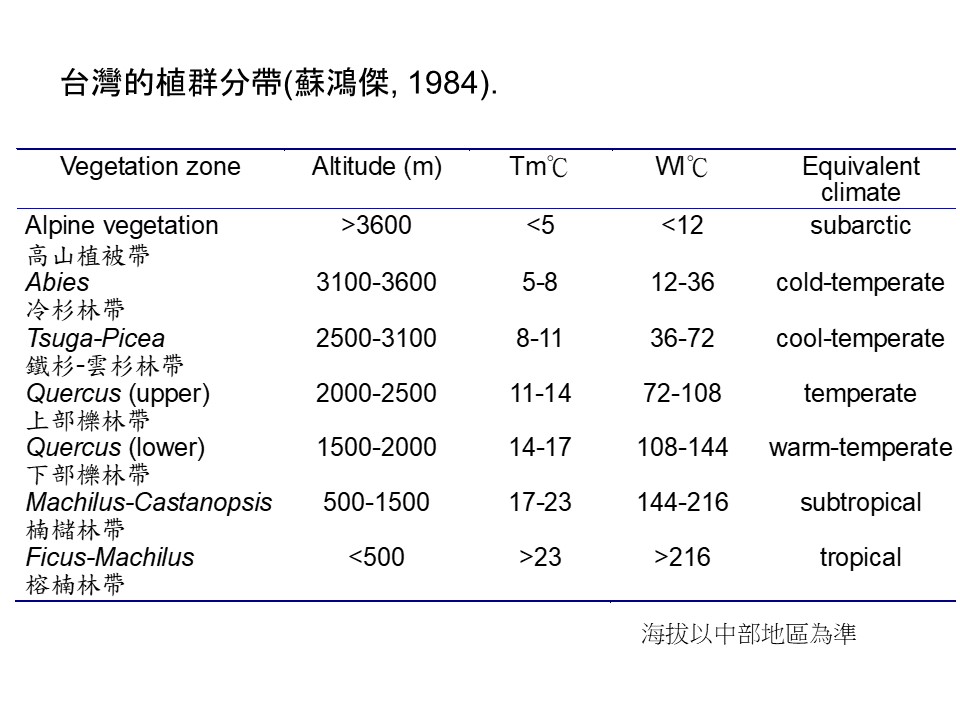 台灣的植群分帶(蘇鴻傑, 1984).

| Vegetation zone | Altitude (m) | Tm℃ | WI℃ | Equivalent climate |
|---|---|---|---|---|
| Alpine vegetation 高山植被帶 | >3600 | <5 | <12 | subarctic |
| Abies 冷杉林帶 | 3100-3600 | 5-8 | 12-36 | cold-temperate |
| Tsuga-Picea 鐵杉-雲杉林帶 | 2500-3100 | 8-11 | 36-72 | cool-temperate |
| Quercus (upper) 上部櫟林帶 | 2000-2500 | 11-14 | 72-108 | temperate |
| Quercus (lower) 下部櫟林帶 | 1500-2000 | 14-17 | 108-144 | warm-temperate |
| Machilus-Castanopsis 楠櫧林帶 | 500-1500 | 17-23 | 144-216 | subtropical |
| Ficus-Machilus 榕楠林帶 | <500 | >23 | >216 | tropical |

海拔以中部地區為準